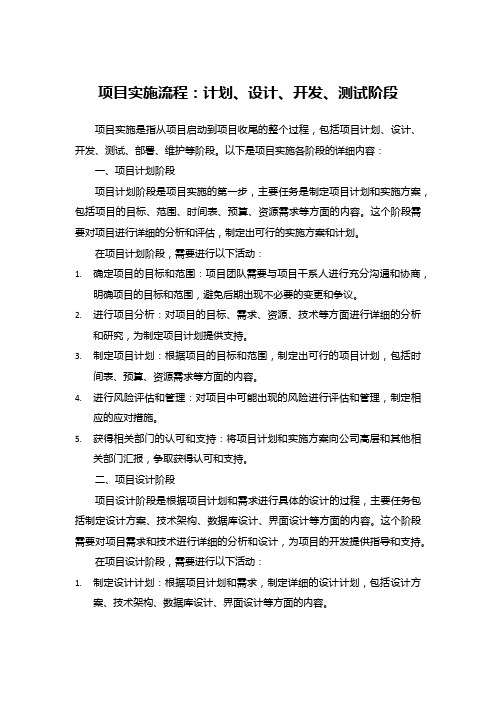 项目实施流程：计划、设计、开发、测试阶段

项目实施是指从项目启动到项目收尾的整个过程，包括项目计划、设计、开发、测试、部署、维护等阶段。以下是项目实施各阶段的详细内容：

一、项目计划阶段

项目计划阶段是项目实施的第一步，主要任务是制定项目计划和实施方案，包括项目的目标、范围、时间表、预算、资源需求等方面的内容。这个阶段需要对项目进行详细的分析和评估，制定出可行的实施方案和计划。

在项目计划阶段，需要进行以下活动：

1. 确定项目的目标和范围：项目团队需要与项目干系人进行充分沟通和协商，明确项目的目标和范围，避免后期出现不必要的变更和争议。
2. 进行项目分析：对项目的目标、需求、资源、技术等方面进行详细的分析和研究，为制定项目计划提供支持。
3. 制定项目计划：根据项目的目标和范围，制定出可行的项目计划，包括时间表、预算、资源需求等方面的内容。
4. 进行风险评估和管理：对项目中可能出现的风险进行评估和管理，制定相应的应对措施。
5. 获得相关部门的认可和支持：将项目计划和实施方案向公司高层和其他相关部门汇报，争取获得认可和支持。

二、项目设计阶段

项目设计阶段是根据项目计划和需求进行具体的设计的过程，主要任务包括制定设计方案、技术架构、数据库设计、界面设计等方面的内容。这个阶段需要对项目需求和技术进行详细的分析和设计，为项目的开发提供指导和支持。

在项目设计阶段，需要进行以下活动：

1. 制定设计计划：根据项目计划和需求，制定详细的设计计划，包括设计方案、技术架构、数据库设计、界面设计等方面的内容。